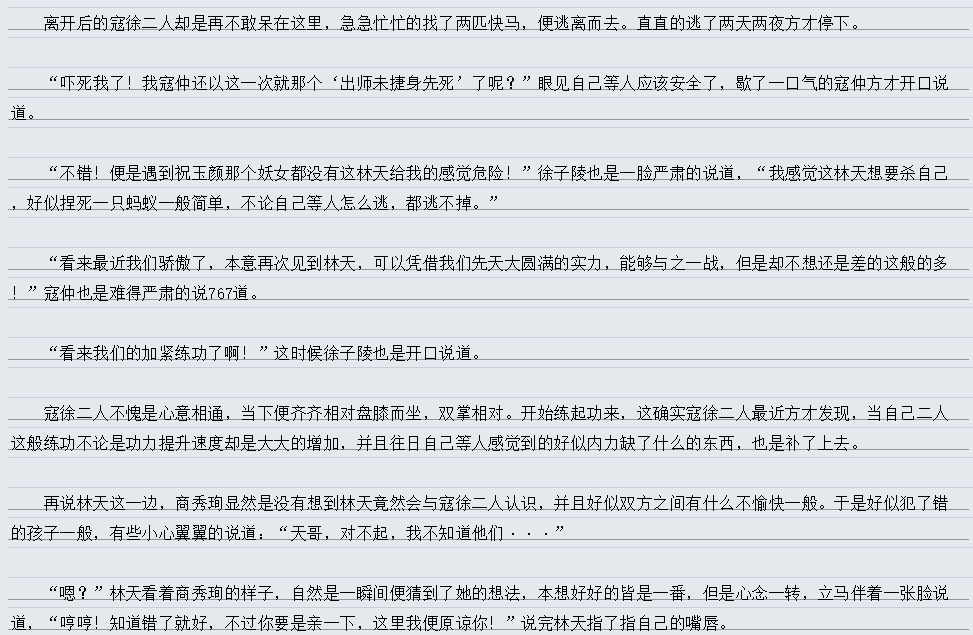 离开后的寇徐二人却是再不敢呆在这里，急急忙忙的找了两匹快马，便逃离而去。直直的逃了两天两夜方才停下。

“吓死我了！我寇仲还以这一次就那个‘出师未捷身先死’了呢？”眼见自己等人应该安全了，歇了一口气的寇仲方才开口说道。

“不错！便是遇到祝玉颜那个妖女都没有这林天给我的感觉危险！”徐子陵也是一脸严肃的说道，“我感觉这林天想要杀自己，好似捏死一只蚂蚁一般简单，不论自己等人怎么逃，都逃不掉。”

“看来最近我们骄傲了，本意再次见到林天，可以凭借我们先天大圆满的实力，能够与之一战，但是却不想还是差的这般的多！”寇仲也是难得严肃的说767道。

“看来我们的加紧练功了啊！”这时候徐子陵也是开口说道。

寇徐二人不愧是心意相通，当下便齐齐相对盘膝而坐，双掌相对。开始练起功来，这确实寇徐二人最近方才发现，当自己二人这般练功不论是功力提升速度却是大大的增加，并且往日自己等人感觉到的好似内力缺了什么的东西，也是补了上去。

再说林天这一边，商秀珣显然是没有想到林天竟然会与寇徐二人认识，并且好似双方之间有什么不愉快一般。于是好似犯了错的孩子一般，有些小心翼翼的说道：“天哥，对不起，我不知道他们···”

“嗯？”林天看着商秀珣的样子，自然是一瞬间便猜到了她的想法，本想好好的皆是一番，但是心念一转，立马伴着一张脸说道，“哼哼！知道错了就好，不过你要是亲一下，这里我便原谅你！”说完林天指了指自己的嘴唇。